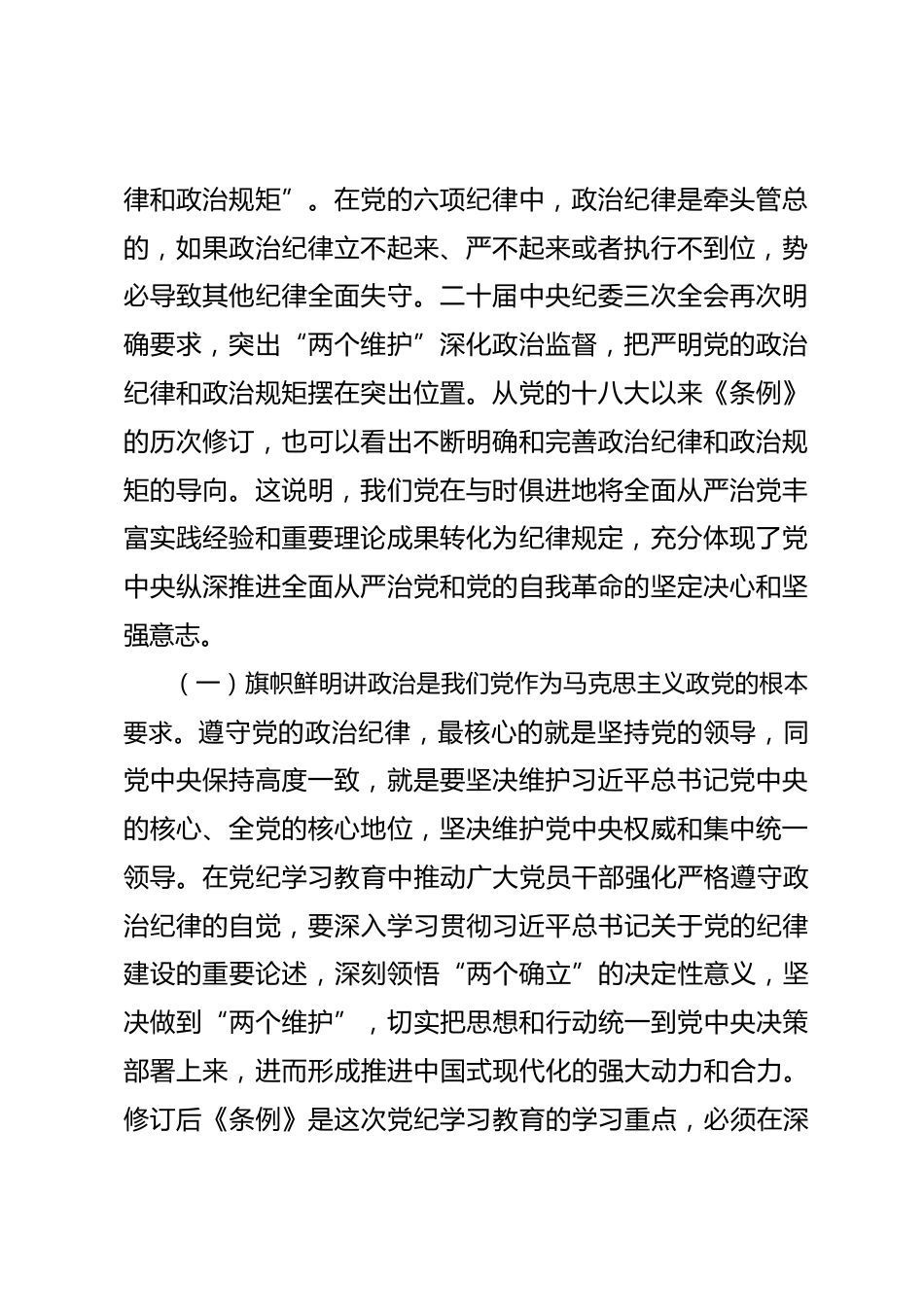 律和政治规矩”。在党的六项纪律中，政治纪律是牵头管总的，如果政治纪律立不起来、严不起来或者执行不到位，势必导致其他纪律全面失守。二十届中央纪委三次全会再次明确要求，突出“两个维护”深化政治监督，把严明党的政治纪律和政治规矩摆在突出位置。从党的十八大以来《条例》的历次修订，也可以看出不断明确和完善政治纪律和政治规矩的导向。这说明，我们党在与时俱进地将全面从严治党丰富实践经验和重要理论成果转化为纪律规定，充分体现了党中央纵深推进全面从严治党和党的自我革命的坚定决心和坚强意志。

（一）旗帜鲜明讲政治是我们党作为马克思主义政党的根本要求。遵守党的政治纪律，最核心的就是坚持党的领导，同党中央保持高度一致，就是要坚决维护习近平总书记党中央的核心、全党的核心地位，坚决维护党中央权威和集中统一领导。在党纪学习教育中推动广大党员干部强化严格遵守政治纪律的自觉，要深入学习贯彻习近平总书记关于党的纪律建设的重要论述，深刻领悟“两个确立”的决定性意义，坚决做到“两个维护”，切实把思想和行动统一到党中央决策部署上来，进而形成推进中国式现代化的强大动力和合力。修订后《条例》是这次党纪学习教育的学习重点，必须在深